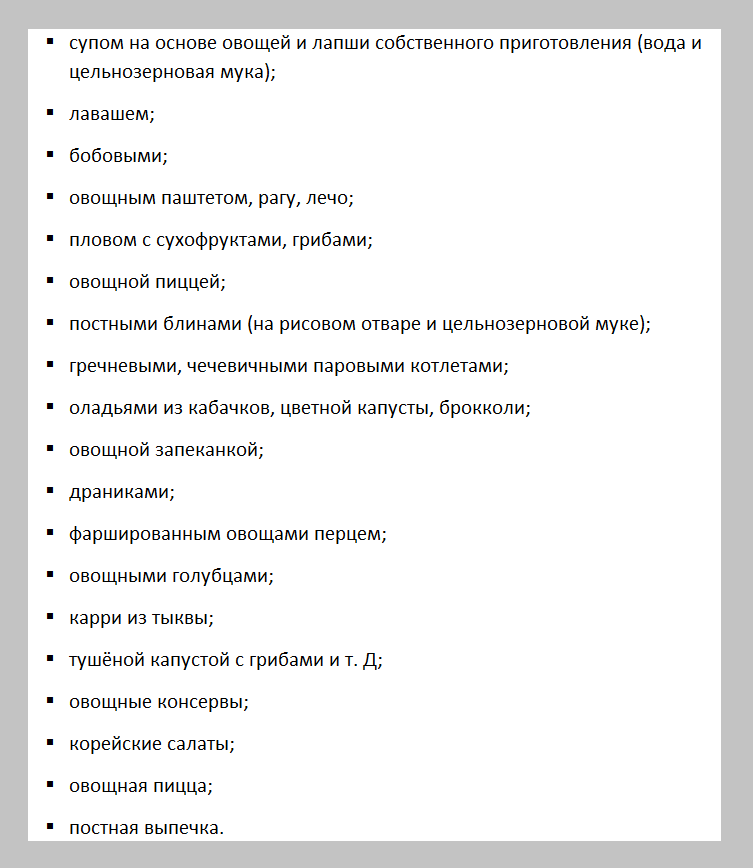 ▪ супом на основе овощей и лапши собственного приготовления (вода и цельнозерновая мука);

▪ лавашем;

▪ бобовыми;

▪ овощным паштетом, рагу, лечо;

▪ пловом с сухофруктами, грибами;

▪ овощной пиццей;

▪ постными блинами (на рисовом отваре и цельнозерновой муке);

▪ гречневыми, чечевичными паровыми котлетами;

▪ оладьями из кабачков, цветной капусты, брокколи;

▪ овощной запеканкой;

▪ драниками;

▪ фаршированным овощами перцем;

▪ овощными голубцами;

▪ карри из тыквы;

▪ тушёной капустой с грибами и т. Д;

▪ овощные консервы;

▪ корейские салаты;

▪ овощная пицца;

▪ постная выпечка.